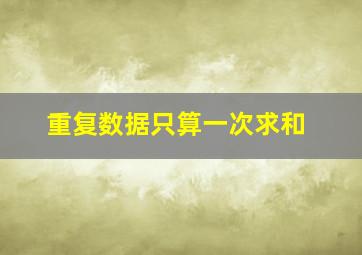 重复数据只算一次求和